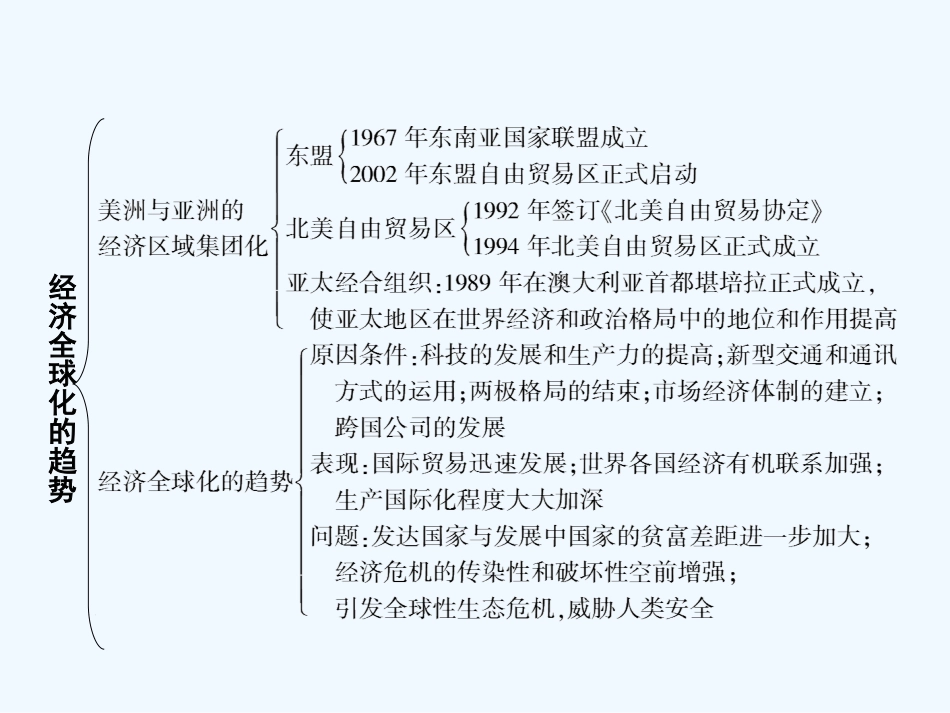 经济全球化的趋势

美洲与亚洲的经济区域集团化

东盟
1967 年东南亚国家联盟成立
2002 年东盟自由贸易区正式启动

北美自由贸易区
1992 年签订《北美自由贸易协定》
1994 年北美自由贸易区正式成立

亚太经合组织：1989 年在澳大利亚首都堪培拉正式成立，使亚太地区在世界经济和政治格局中的地位和作用提高

经济全球化的趋势

原因条件：科技的发展和生产力的提高；新型交通和通讯方式的运用；两极格局的结束；市场经济体制的建立；跨国公司的发展

表现：国际贸易迅速发展；世界各国经济有机联系加强；生产国际化程度大大加深

问题：发达国家与发展中国家的贫富差距进一步加大；经济危机的传染性和破坏性空前增强；引发全球性生态危机，威胁人类安全